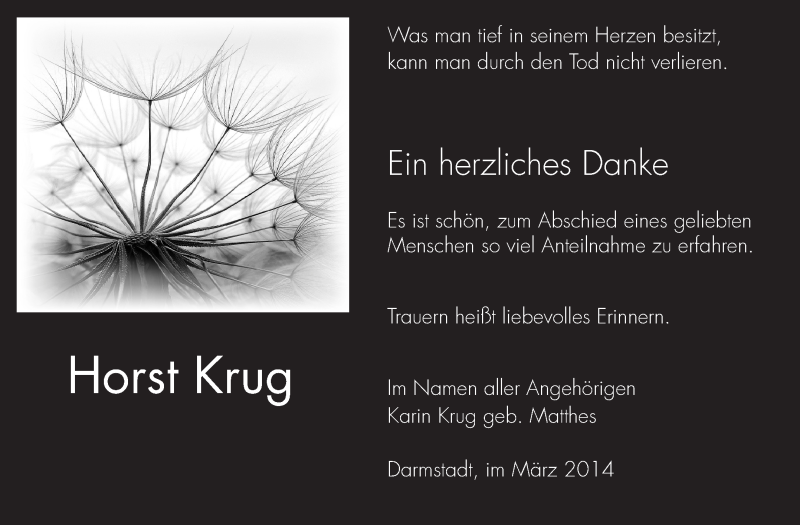 Horst Krug

Was man tief in seinem Herzen besitzt, kann man durch den Tod nicht verlieren.

Ein herzliches Danke

Es ist schön, zum Abschied eines geliebten Menschen so viel Anteilnahme zu erfahren.

Trauern heißt liebevolles Erinnern.

Im Namen aller Angehörigen
Karin Krug geb. Matthes

Darmstadt, im März 2014